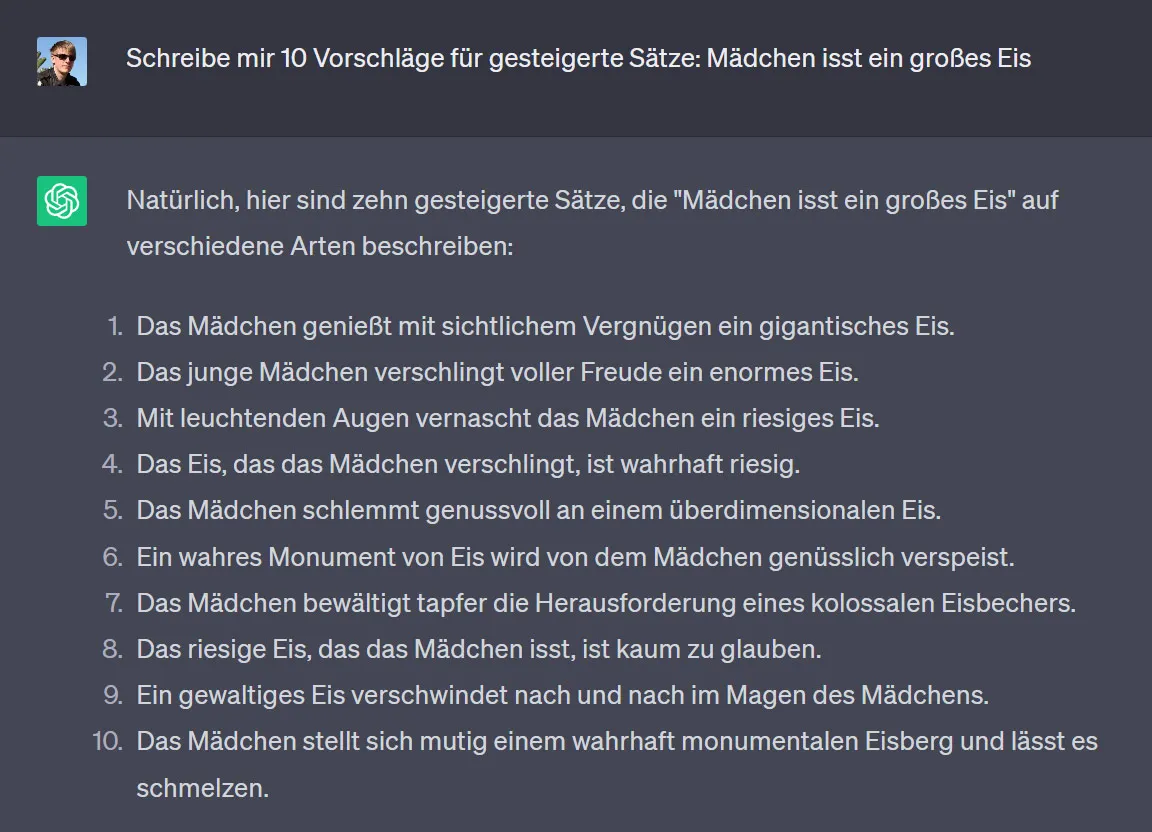 Schreibe mir 10 Vorschläge für gesteigerte Sätze: Mädchen isst ein großes Eis

Natürlich, hier sind zehn gesteigerte Sätze, die "Mädchen isst ein großes Eis" auf verschiedene Arten beschreiben:

1. Das Mädchen genießt mit sichtlichem Vergnügen ein gigantisches Eis.
2. Das junge Mädchen verschlingt voller Freude ein enormes Eis.
3. Mit leuchtenden Augen vernascht das Mädchen ein riesiges Eis.
4. Das Eis, das das Mädchen verschlingt, ist wahrhaft riesig.
5. Das Mädchen schlemmt genussvoll an einem überdimensionalen Eis.
6. Ein wahres Monument von Eis wird von dem Mädchen genüsslich verspeist.
7. Das Mädchen bewältigt tapfer die Herausforderung eines kolossalen Eisbechers.
8. Das riesige Eis, das das Mädchen isst, ist kaum zu glauben.
9. Ein gewaltiges Eis verschwindet nach und nach im Magen des Mädchens.
10. Das Mädchen stellt sich mutig einem wahrhaft monumentalen Eisberg und lässt es schmelzen.